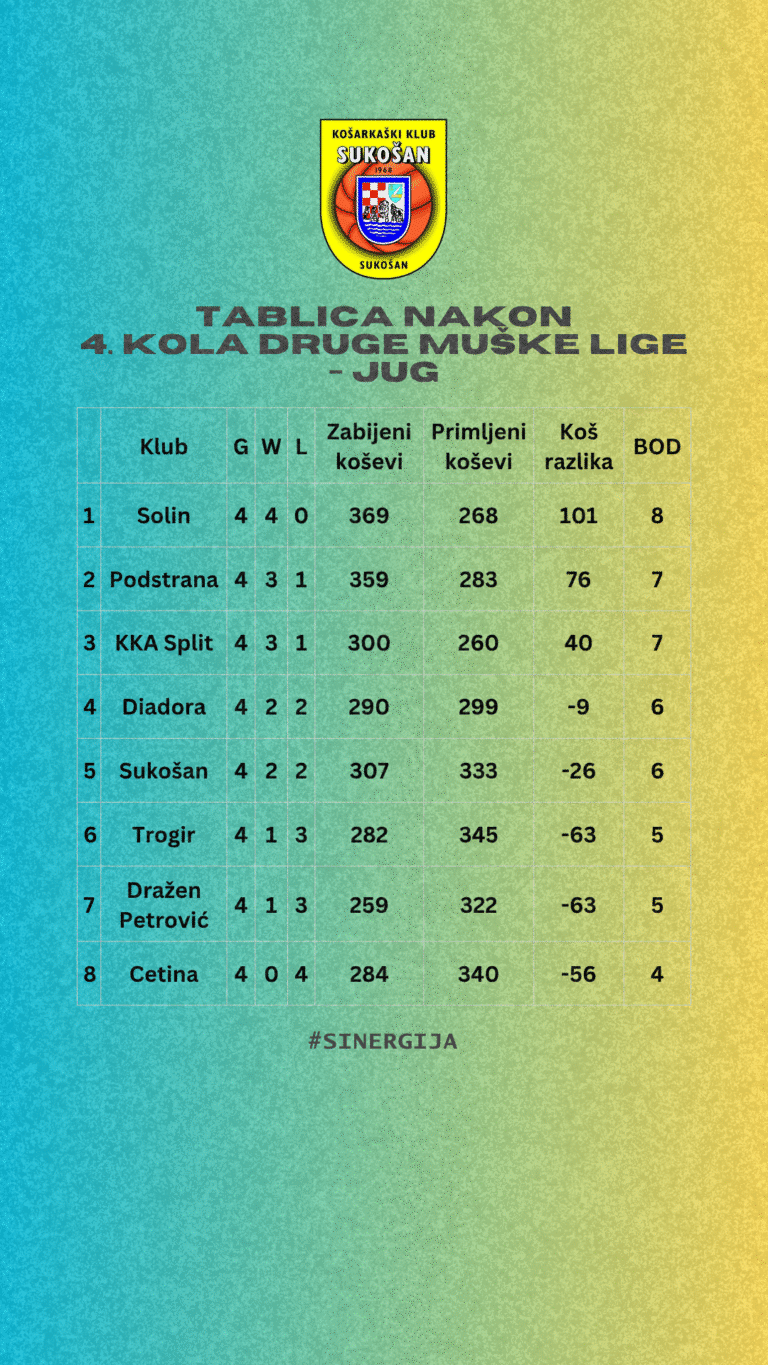 KOŠARKAŠKI KLUB
SUKOŠAN
1968
SUKOŠAN

TABLICA NAKON
4. KOLA DRUGE MUŠKE LIGE
- JUG

| | Klub | G | W | L | Zabijeni koševi | Primljeni koševi | Koš razlika | BOD |
|---|---|---|---|---|---|---|---|---|
| 1 | Solin | 4 | 4 | 0 | 369 | 268 | 101 | 8 |
| 2 | Podstrana | 4 | 3 | 1 | 359 | 283 | 76 | 7 |
| 3 | KKA Split | 4 | 3 | 1 | 300 | 260 | 40 | 7 |
| 4 | Diadora | 4 | 2 | 2 | 290 | 299 | -9 | 6 |
| 5 | Sukošan | 4 | 2 | 2 | 307 | 333 | -26 | 6 |
| 6 | Trogir | 4 | 1 | 3 | 282 | 345 | -63 | 5 |
| 7 | Dražen Petrović | 4 | 1 | 3 | 259 | 322 | -63 | 5 |
| 8 | Cetina | 4 | 0 | 4 | 284 | 340 | -56 | 4 |

#SINERGIJA